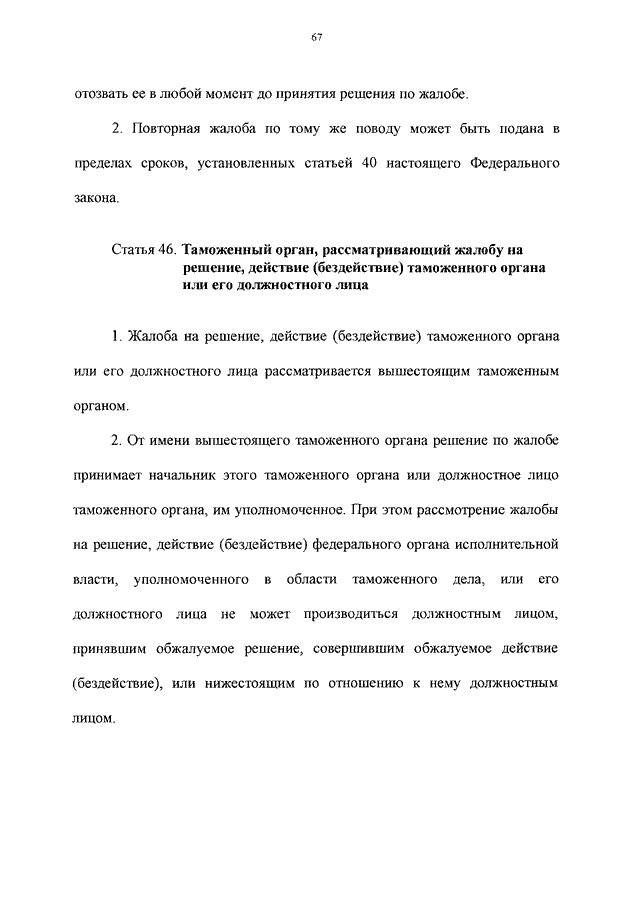 67

отозвать ее в любой момент до принятия решения по жалобе.

2. Повторная жалоба по тому же поводу может быть подана в пределах сроков, установленных статьей 40 настоящего Федерального закона.

Статья 46. Таможенный орган, рассматривающий жалобу на решение, действие (бездействие) таможенного органа или его должностного лица

1. Жалоба на решение, действие (бездействие) таможенного органа или его должностного лица рассматривается вышестоящим таможенным органом.

2. От имени вышестоящего таможенного органа решение по жалобе принимает начальник этого таможенного органа или должностное лицо таможенного органа, им уполномоченное. При этом рассмотрение жалобы на решение, действие (бездействие) федерального органа исполнительной власти, уполномоченного в области таможенного дела, или его должностного лица не может производиться должностным лицом, принявшим обжалуемое решение, совершившим обжалуемое действие (бездействие), или нижестоящим по отношению к нему должностным лицом.